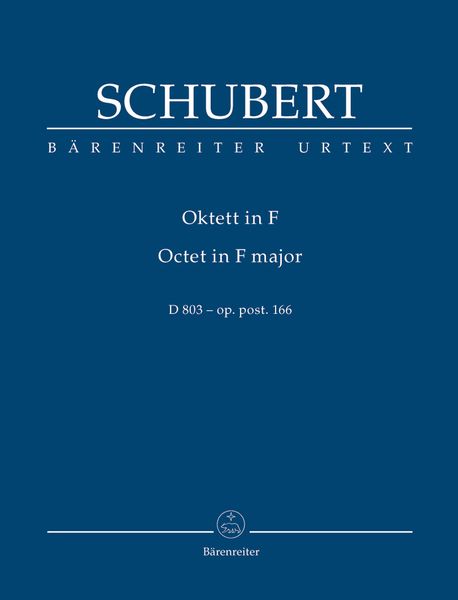 SCHUBERT

BÄRENREITER URTEXT

Oktett in F

Octet in F major

D 803 – op. post. 166

Bärenreiter